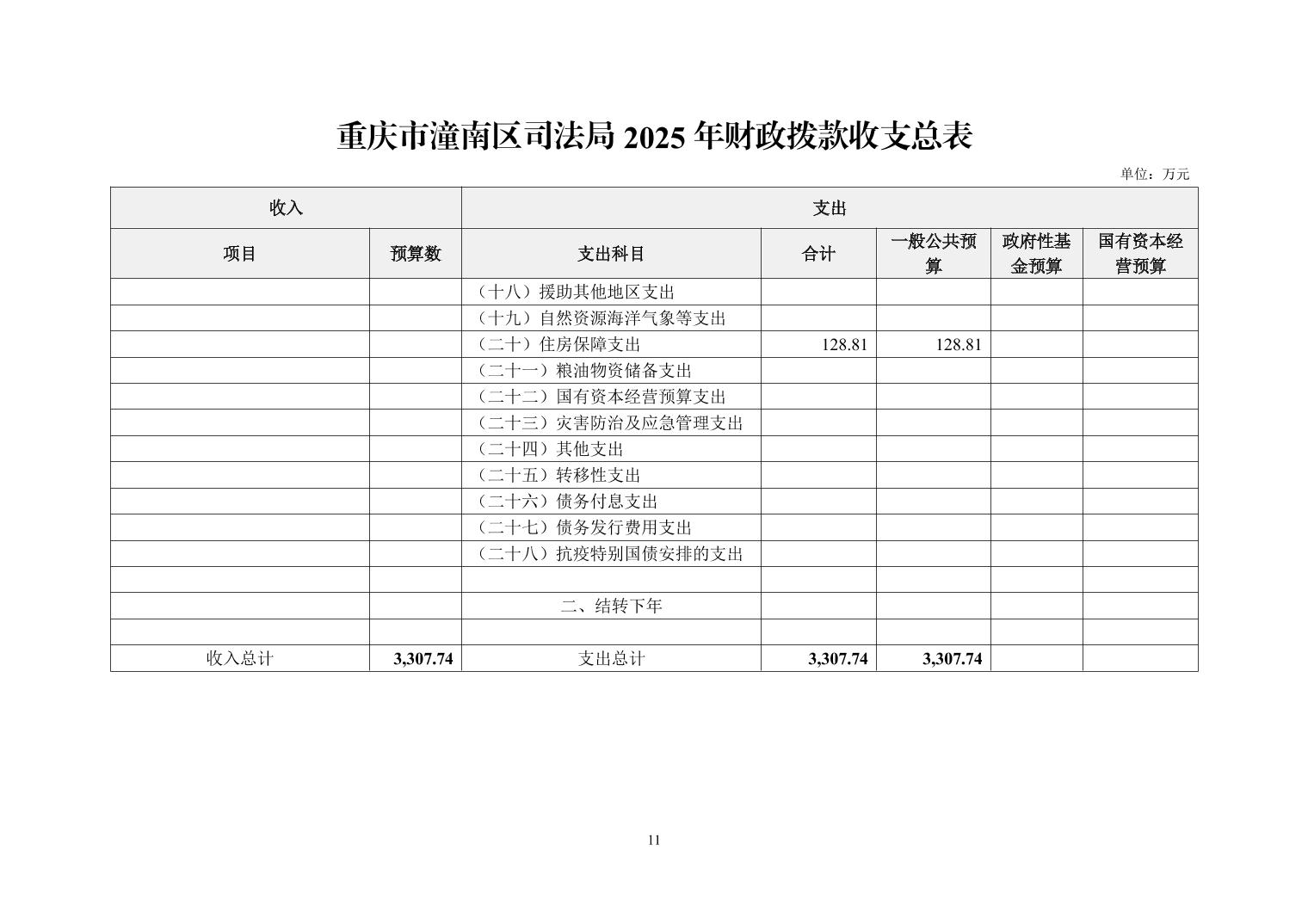 重庆市潼南区司法局 2025 年财政拨款收支总表

单位：万元

| 收入 | | 支出 | | | | |
|---|---|---|---|---|---|---|
| 项目 | 预算数 | 支出科目 | 合计 | 一般公共预算 | 政府性基金预算 | 国有资本经营预算 |
| | | （十八）援助其他地区支出 | | | | |
| | | （十九）自然资源海洋气象等支出 | | | | |
| | | （二十）住房保障支出 | 128.81 | 128.81 | | |
| | | （二十一）粮油物资储备支出 | | | | |
| | | （二十二）国有资本经营预算支出 | | | | |
| | | （二十三）灾害防治及应急管理支出 | | | | |
| | | （二十四）其他支出 | | | | |
| | | （二十五）转移性支出 | | | | |
| | | （二十六）债务付息支出 | | | | |
| | | （二十七）债务发行费用支出 | | | | |
| | | （二十八）抗疫特别国债安排的支出 | | | | |
| | | | | | | |
| | | 二、结转下年 | | | | |
| | | | | | | |
| 收入总计 | 3,307.74 | 支出总计 | 3,307.74 | 3,307.74 | | |

11